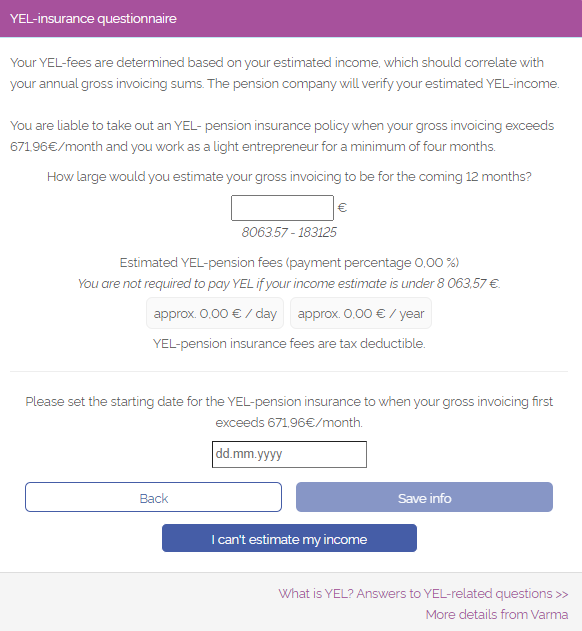 YEL-insurance questionnaire

Your YEL-fees are determined based on your estimated income, which should correlate with your annual gross invoicing sums. The pension company will verify your estimated YEL-income.

You are liable to take out an YEL- pension insurance policy when your gross invoicing exceeds 671,96€/month and you work as a light entrepreneur for a minimum of four months.

How large would you estimate your gross invoicing to be for the coming 12 months?

€

8063.57 - 183125

Estimated YEL-pension fees (payment percentage 0,00 %)

You are not required to pay YEL if your income estimate is under 8 063,57 €.

approx. 0,00 € / day

approx. 0,00 € / year

YEL-pension insurance fees are tax deductible.

Please set the starting date for the YEL-pension insurance to when your gross invoicing first exceeds 671,96€/month.

dd.mm.yyyy

Back

Save info

I can't estimate my income

What is YEL? Answers to YEL-related questions >>

More details from Varma